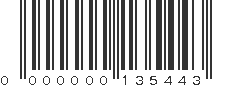 0 000000 135443